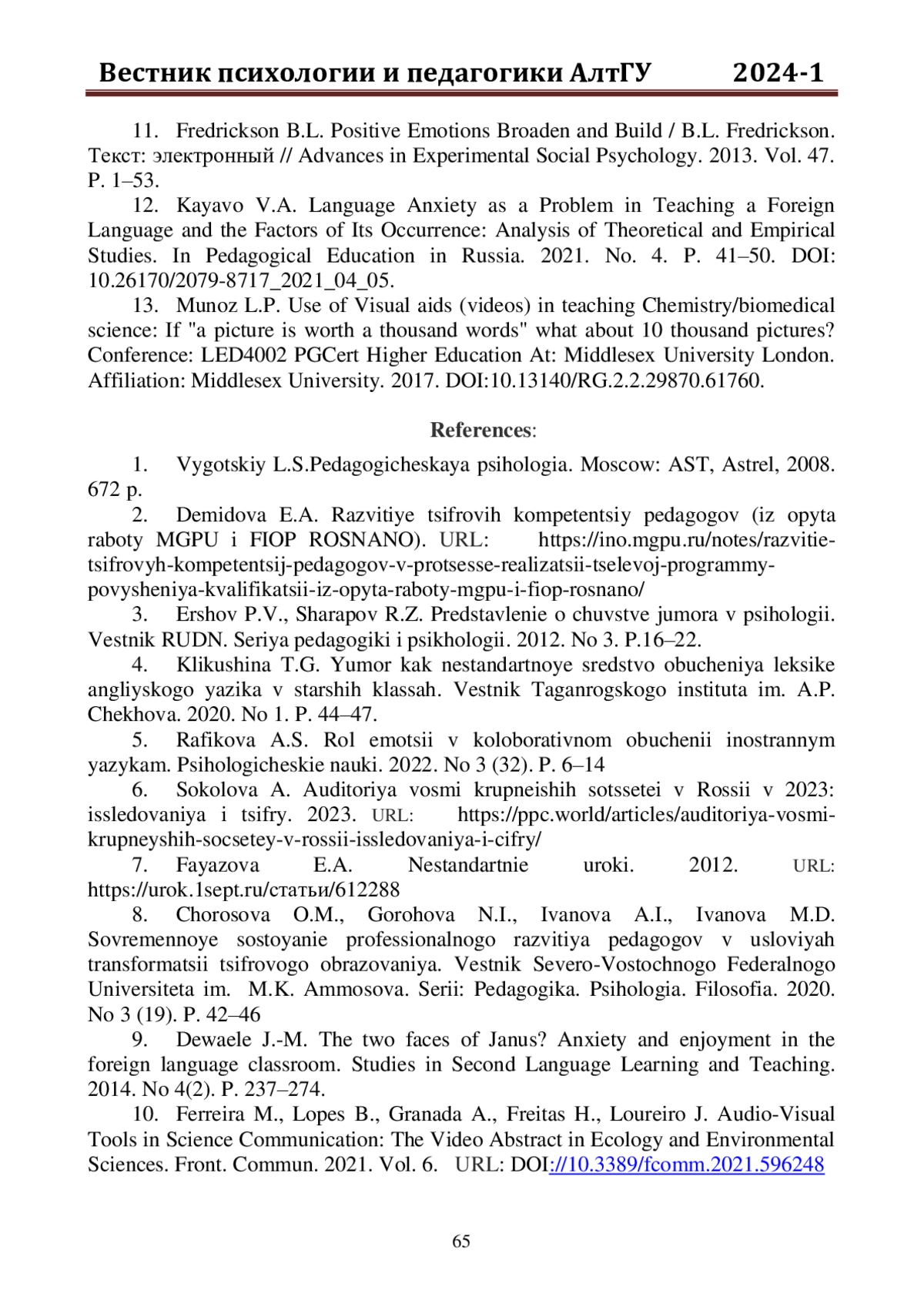 Вестник психологии и педагогики АлтГУ 2024-1

11. Fredrickson B.L. Positive Emotions Broaden and Build / B.L. Fredrickson. Текст: электронный // Advances in Experimental Social Psychology. 2013. Vol. 47. P. 1–53.

12. Kayavo V.A. Language Anxiety as a Problem in Teaching a Foreign Language and the Factors of Its Occurrence: Analysis of Theoretical and Empirical Studies. In Pedagogical Education in Russia. 2021. No. 4. P. 41–50. DOI: 10.26170/2079-8717_2021_04_05.

13. Munoz L.P. Use of Visual aids (videos) in teaching Chemistry/biomedical science: If "a picture is worth a thousand words" what about 10 thousand pictures? Conference: LED4002 PGCert Higher Education At: Middlesex University London. Affiliation: Middlesex University. 2017. DOI:10.13140/RG.2.2.29870.61760.

References:

1. Vygotskiy L.S.Pedagogicheskaya psihologia. Moscow: AST, Astrel, 2008. 672 p.

2. Demidova E.A. Razvitiye tsifrovih kompetentsiy pedagogov (iz opyta raboty MGPU i FIOP ROSNANO). URL: https://ino.mgpu.ru/notes/razvitie-tsifrovyh-kompetentsij-pedagogov-v-protsesse-realizatsii-tselevoj-programmy-povysheniya-kvalifikatsii-iz-opyta-raboty-mgpu-i-fiop-rosnano/

3. Ershov P.V., Sharapov R.Z. Predstavlenie o chuvstve jumora v psihologii. Vestnik RUDN. Seriya pedagogiki i psikhologii. 2012. No 3. P.16–22.

4. Klikushina T.G. Yumor kak nestandartnoye sredstvo obucheniya leksike angliyskogo yazika v starshih klassah. Vestnik Taganrogskogo instituta im. A.P. Chekhova. 2020. No 1. P. 44–47.

5. Rafikova A.S. Rol emotsii v koloborativnom obuchenii inostrannym yazykam. Psihologicheskie nauki. 2022. No 3 (32). P. 6–14

6. Sokolova A. Auditoriya vosmi krupneishih sotssetei v Rossii v 2023: issledovaniya i tsifry. 2023. URL: https://ppc.world/articles/auditoriya-vosmi-krupneyshih-socsetey-v-rossii-issledovaniya-i-cifry/

7. Fayazova E.A. Nestandartnie uroki. 2012. URL: https://urok.1sept.ru/статьи/612288

8. Chorosova O.M., Gorohova N.I., Ivanova A.I., Ivanova M.D. Sovremennoye sostoyanie professionalnogo razvitiya pedagogov v usloviyah transformatsii tsifrovogo obrazovaniya. Vestnik Severo-Vostochnogo Federalnogo Universiteta im. M.K. Ammosova. Serii: Pedagogika. Psihologia. Filosofia. 2020. No 3 (19). P. 42–46

9. Dewaele J.-M. The two faces of Janus? Anxiety and enjoyment in the foreign language classroom. Studies in Second Language Learning and Teaching. 2014. No 4(2). P. 237–274.

10. Ferreira M., Lopes B., Granada A., Freitas H., Loureiro J. Audio-Visual Tools in Science Communication: The Video Abstract in Ecology and Environmental Sciences. Front. Commun. 2021. Vol. 6. URL: DOI://10.3389/fcomm.2021.596248

65